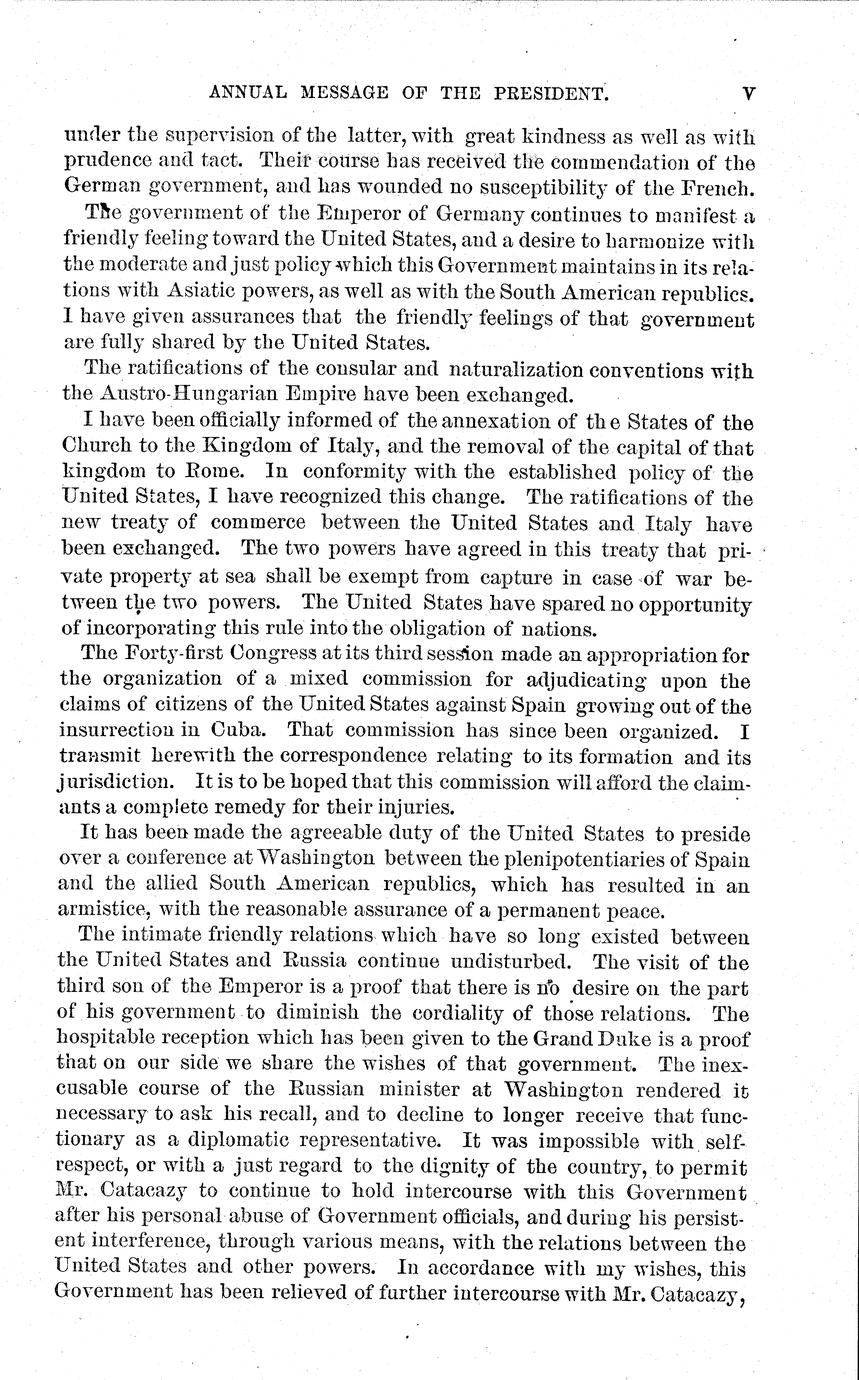 ANNUAL MESSAGE OF THE PRESIDENT. V

under the supervision of the latter, with great kindness as well as with prudence and tact. Their course has received the commendation of the German government, and has wounded no susceptibility of the French.

The government of the Emperor of Germany continues to manifest a friendly feeling toward the United States, and a desire to harmonize with the moderate and just policy which this Government maintains in its relations with Asiatic powers, as well as with the South American republics. I have given assurances that the friendly feelings of that government are fully shared by the United States.

The ratifications of the consular and naturalization conventions with the Austro-Hungarian Empire have been exchanged.

I have been officially informed of the annexation of the States of the Church to the Kingdom of Italy, and the removal of the capital of that kingdom to Rome. In conformity with the established policy of the United States, I have recognized this change. The ratifications of the new treaty of commerce between the United States and Italy have been exchanged. The two powers have agreed in this treaty that private property at sea shall be exempt from capture in case of war between the two powers. The United States have spared no opportunity of incorporating this rule into the obligation of nations.

The Forty-first Congress at its third session made an appropriation for the organization of a mixed commission for adjudicating upon the claims of citizens of the United States against Spain growing out of the insurrection in Cuba. That commission has since been organized. I transmit herewith the correspondence relating to its formation and its jurisdiction. It is to be hoped that this commission will afford the claimants a complete remedy for their injuries.

It has been made the agreeable duty of the United States to preside over a conference at Washington between the plenipotentiaries of Spain and the allied South American republics, which has resulted in an armistice, with the reasonable assurance of a permanent peace.

The intimate friendly relations which have so long existed between the United States and Russia continue undisturbed. The visit of the third son of the Emperor is a proof that there is no desire on the part of his government to diminish the cordiality of those relations. The hospitable reception which has been given to the Grand Duke is a proof that on our side we share the wishes of that government. The inexcusable course of the Russian minister at Washington rendered it necessary to ask his recall, and to decline to longer receive that functionary as a diplomatic representative. It was impossible with self-respect, or with a just regard to the dignity of the country, to permit Mr. Catacazy to continue to hold intercourse with this Government after his personal abuse of Government officials, and during his persistent interference, through various means, with the relations between the United States and other powers. In accordance with my wishes, this Government has been relieved of further intercourse with Mr. Catacazy,